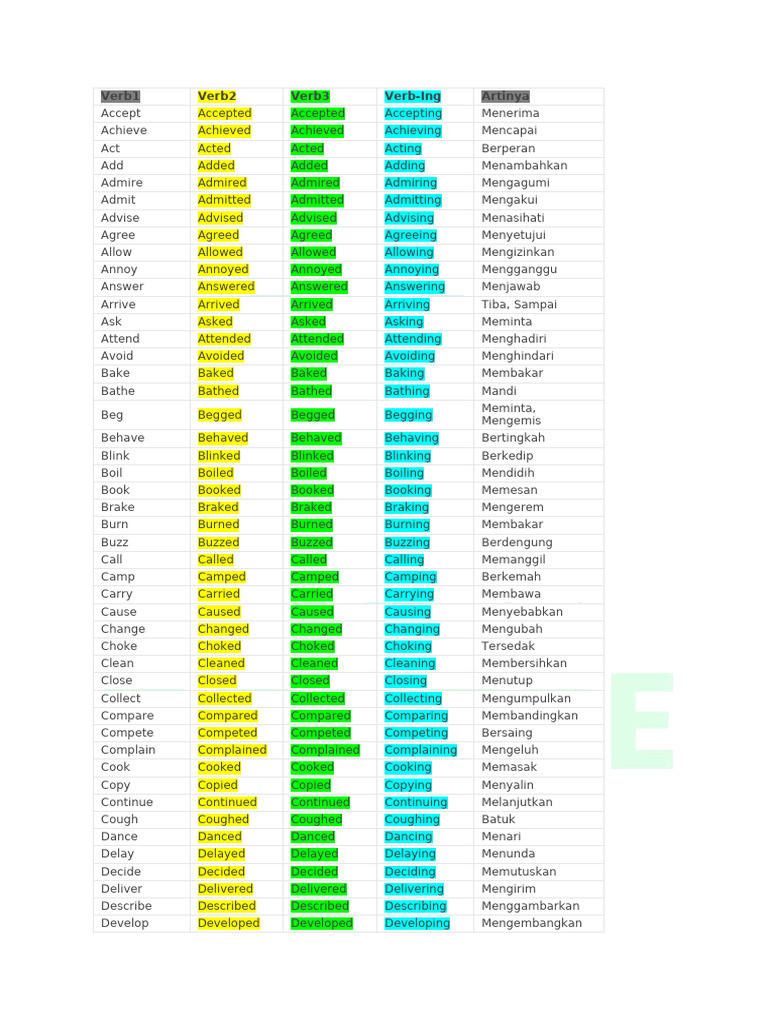 | Verb1 | Verb2 | Verb3 | Verb-Ing | Artinya |
|---|---|---|---|---|
| Accept | Accepted | Accepted | Accepting | Menerima |
| Achieve | Achieved | Achieved | Achieving | Mencapai |
| Act | Acted | Acted | Acting | Berperan |
| Add | Added | Added | Adding | Menambahkan |
| Admire | Admired | Admired | Admiring | Mengagumi |
| Admit | Admitted | Admitted | Admitting | Mengakui |
| Advise | Advised | Advised | Advising | Menasihati |
| Agree | Agreed | Agreed | Agreeing | Menyetujui |
| Allow | Allowed | Allowed | Allowing | Mengizinkan |
| Annoy | Annoyed | Annoyed | Annoying | Mengganggu |
| Answer | Answered | Answered | Answering | Menjawab |
| Arrive | Arrived | Arrived | Arriving | Tiba, Sampai |
| Ask | Asked | Asked | Asking | Meminta |
| Attend | Attended | Attended | Attending | Menghadiri |
| Avoid | Avoided | Avoided | Avoiding | Menghindari |
| Bake | Baked | Baked | Baking | Membakar |
| Bathe | Bathed | Bathed | Bathing | Mandi |
| Beg | Begged | Begged | Begging | Meminta, Mengemis |
| Behave | Behaved | Behaved | Behaving | Bertingkah |
| Blink | Blinked | Blinked | Blinking | Berkedip |
| Boil | Boiled | Boiled | Boiling | Mendidih |
| Book | Booked | Booked | Booking | Memesan |
| Brake | Braked | Braked | Braking | Mengerem |
| Burn | Burned | Burned | Burning | Membakar |
| Buzz | Buzzed | Buzzed | Buzzing | Berdengung |
| Call | Called | Called | Calling | Memanggil |
| Camp | Camped | Camped | Camping | Berkemah |
| Carry | Carried | Carried | Carrying | Membawa |
| Cause | Caused | Caused | Causing | Menyebabkan |
| Change | Changed | Changed | Changing | Mengubah |
| Choke | Choked | Choked | Choking | Tersedak |
| Clean | Cleaned | Cleaned | Cleaning | Membersihkan |
| Close | Closed | Closed | Closing | Menutup |
| Collect | Collected | Collected | Collecting | Mengumpulkan |
| Compare | Compared | Compared | Comparing | Membandingkan |
| Compete | Competed | Competed | Competing | Bersaing |
| Complain | Complained | Complained | Complaining | Mengeluh |
| Cook | Cooked | Cooked | Cooking | Memasak |
| Copy | Copied | Copied | Copying | Menyalin |
| Continue | Continued | Continued | Continuing | Melanjutkan |
| Cough | Coughed | Coughed | Coughing | Batuk |
| Dance | Danced | Danced | Dancing | Menari |
| Delay | Delayed | Delayed | Delaying | Menunda |
| Decide | Decided | Decided | Deciding | Memutuskan |
| Deliver | Delivered | Delivered | Delivering | Mengirim |
| Describe | Described | Described | Describing | Menggambarkan |
| Develop | Developed | Developed | Developing | Mengembangkan |